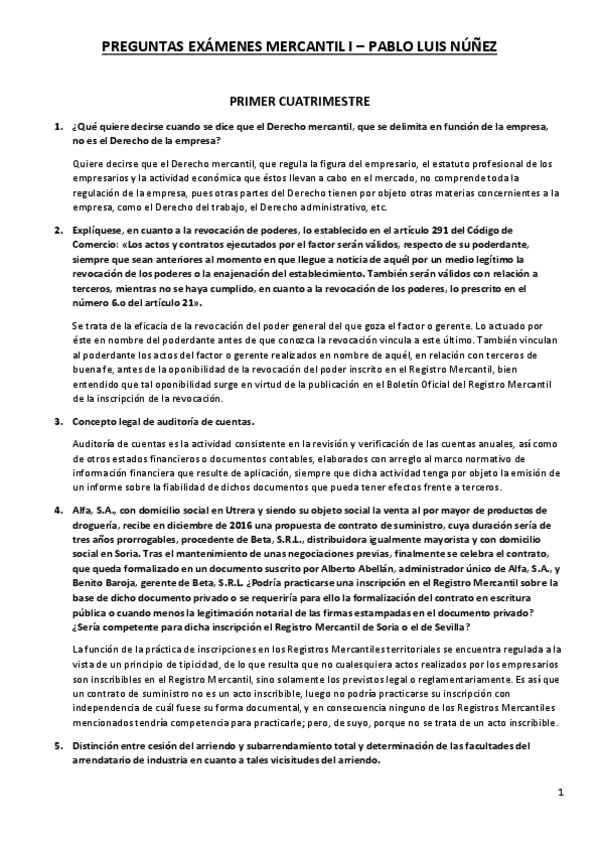 PREGUNTAS EXÁMENES MERCANTIL I – PABLO LUIS NÚÑEZ

PRIMER CUATRIMESTRE

1. ¿Qué quiere decirse cuando se dice que el Derecho mercantil, que se delimita en función de la empresa, no es el Derecho de la empresa?

Quiere decirse que el Derecho mercantil, que regula la figura del empresario, el estatuto profesional de los empresarios y la actividad económica que éstos llevan a cabo en el mercado, no comprende toda la regulación de la empresa, pues otras partes del Derecho tienen por objeto otras materias concernientes a la empresa, como el Derecho del trabajo, el Derecho administrativo, etc.

2. Explíquese, en cuanto a la revocación de poderes, lo establecido en el artículo 291 del Código de Comercio: «Los actos y contratos ejecutados por el factor serán válidos, respecto de su poderdante, siempre que sean anteriores al momento en que llegue a noticia de aquél por un medio legítimo la revocación de los poderes o la enajenación del establecimiento. También serán válidos con relación a terceros, mientras no se haya cumplido, en cuanto a la revocación de los poderes, lo prescrito en el número 6.o del artículo 21».

Se trata de la eficacia de la revocación del poder general del que goza el factor o gerente. Lo actuado por éste en nombre del poderdante antes de que conozca la revocación vincula a este último. También vinculan al poderdante los actos del factor o gerente realizados en nombre de aquél, en relación con terceros de buena fe, antes de la oponibilidad de la revocación del poder inscrito en el Registro Mercantil, bien entendido que tal oponibilidad surge en virtud de la publicación en el Boletín Oficial del Registro Mercantil de la inscripción de la revocación.

3. Concepto legal de auditoría de cuentas.

Auditoría de cuentas es la actividad consistente en la revisión y verificación de las cuentas anuales, así como de otros estados financieros o documentos contables, elaborados con arreglo al marco normativo de información financiera que resulte de aplicación, siempre que dicha actividad tenga por objeto la emisión de un informe sobre la fiabilidad de dichos documentos que pueda tener efectos frente a terceros.

4. Alfa, S.A., con domicilio social en Utrera y siendo su objeto social la venta al por mayor de productos de droguería, recibe en diciembre de 2016 una propuesta de contrato de suministro, cuya duración sería de tres años prorrogables, procedente de Beta, S.R.L., distribuidora igualmente mayorista y con domicilio social en Soria. Tras el mantenimiento de unas negociaciones previas, finalmente se celebra el contrato, que queda formalizado en un documento suscrito por Alberto Abellán, administrador único de Alfa, S.A., y Benito Baroja, gerente de Beta, S.R.L. ¿Podría practicarse una inscripción en el Registro Mercantil sobre la base de dicho documento privado o se requeriría para ello la formalización del contrato en escritura pública o cuando menos la legitimación notarial de las firmas estampadas en el documento privado? ¿Sería competente para dicha inscripción el Registro Mercantil de Soria o el de Sevilla?

La función de la práctica de inscripciones en los Registros Mercantiles territoriales se encuentra regulada a la vista de un principio de tipicidad, de lo que resulta que no cualesquiera actos realizados por los empresarios son inscribibles en el Registro Mercantil, sino solamente los previstos legal o reglamentariamente. Es así que un contrato de suministro no es un acto inscribible, luego no podría practicarse su inscripción con independencia de cuál fuese su forma documental, y en consecuencia ninguno de los Registros Mercantiles mencionados tendría competencia para practicarle; pero, de suyo, porque no se trata de un acto inscribible.

5. Distinción entre cesión del arriendo y subarrendamiento total y determinación de las facultades del arrendatario de industria en cuanto a tales vicisitudes del arriendo.

1